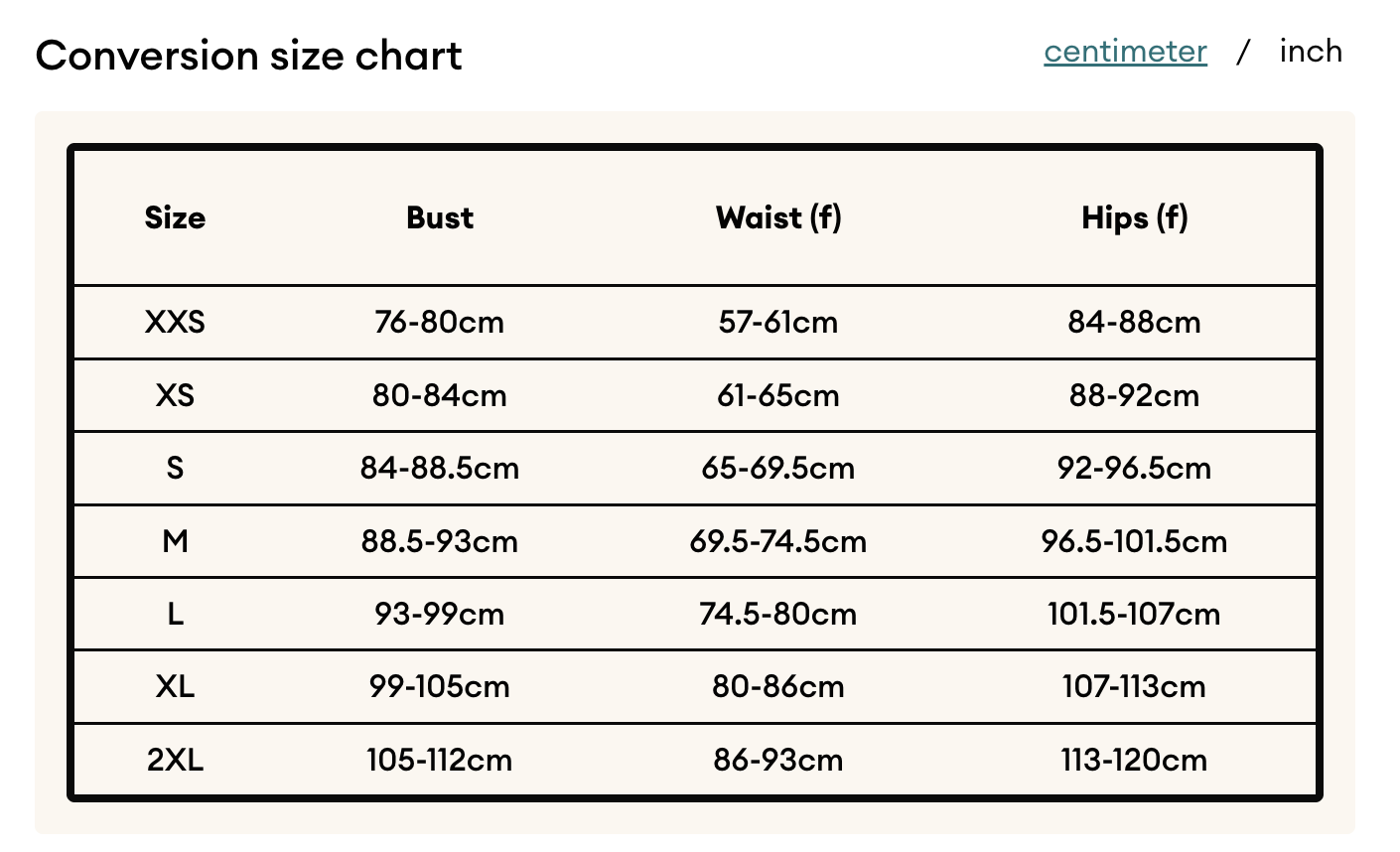 Conversion size chart

centimeter / inch

| Size | Bust | Waist (f) | Hips (f) |
|---|---|---|---|
| XXS | 76-80cm | 57-61cm | 84-88cm |
| XS | 80-84cm | 61-65cm | 88-92cm |
| S | 84-88.5cm | 65-69.5cm | 92-96.5cm |
| M | 88.5-93cm | 69.5-74.5cm | 96.5-101.5cm |
| L | 93-99cm | 74.5-80cm | 101.5-107cm |
| XL | 99-105cm | 80-86cm | 107-113cm |
| 2XL | 105-112cm | 86-93cm | 113-120cm |